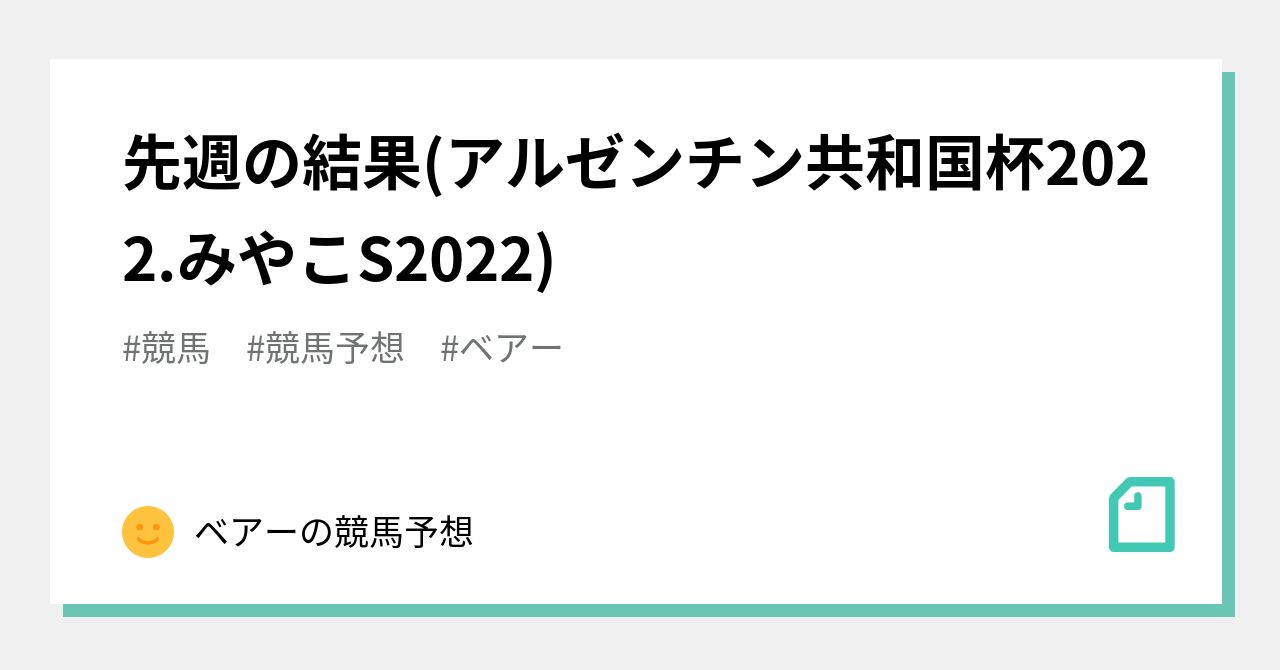 先週の結果(アルゼンチン共和国杯2022.みやこS2022)

#競馬　#競馬予想　#ベアー

ベアーの競馬予想